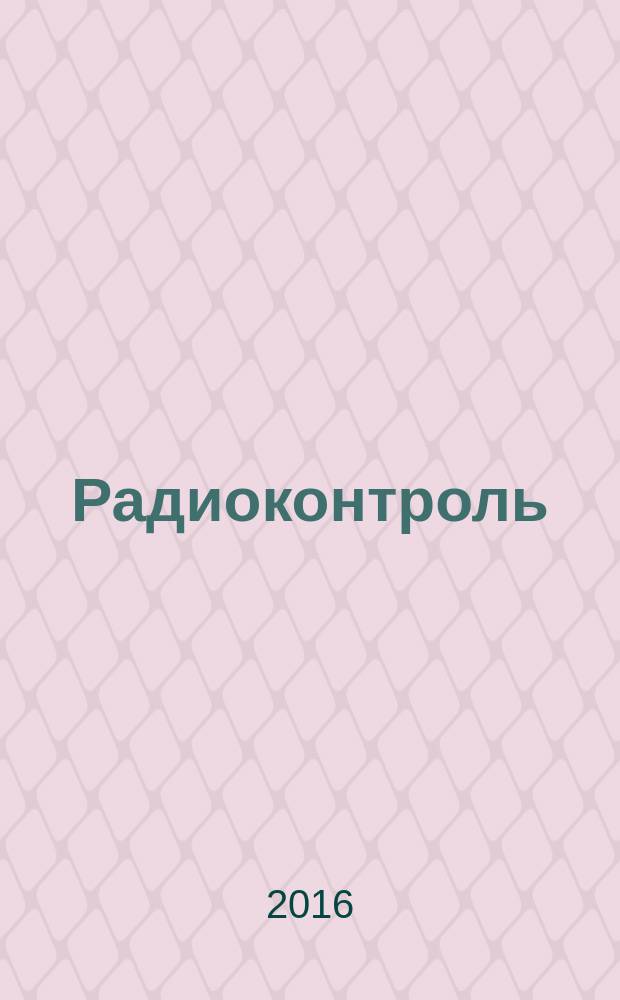 Радиоконтроль

2016